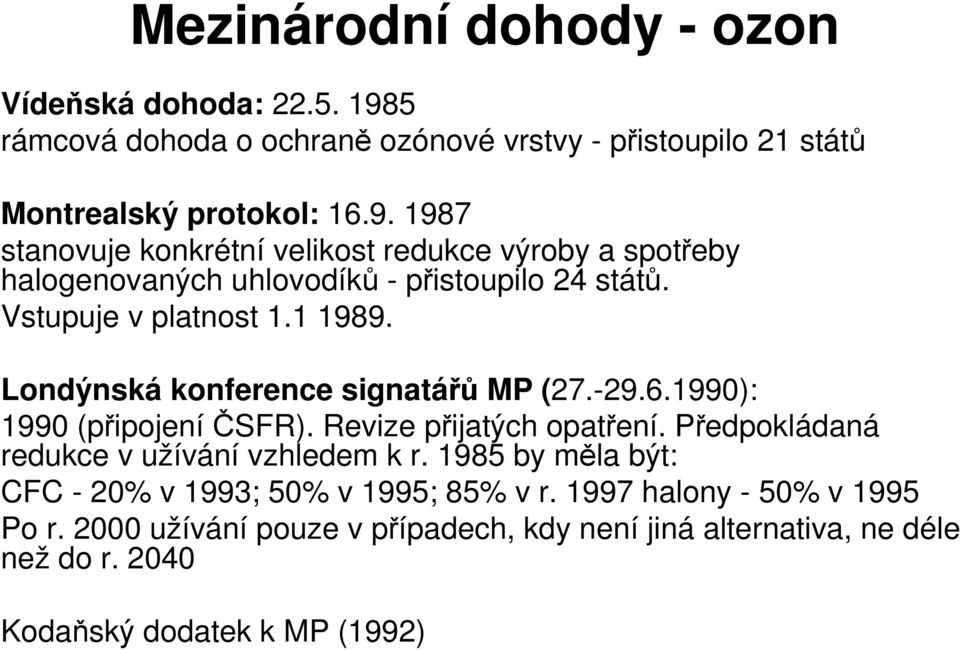 Mezinárodní dohody - ozon

Vídeňská dohoda: 22.5. 1985
rámcová dohoda o ochraně ozónové vrstvy - přistoupilo 21 států

Montrealský protokol: 16.9. 1987
stanovuje konkrétní velikost redukce výroby a spotřeby halogenovaných uhlovodíků - přistoupilo 24 států.
Vstupuje v platnost 1.1 1989.

Londýnská konference signatářů MP (27.-29.6.1990):
1990 (připojení ČSFR). Revize přijatých opatření. Předpokládaná redukce v užívání vzhledem k r. 1985 by měla být:
CFC - 20% v 1993; 50% v 1995; 85% v r. 1997 halony - 50% v 1995
Po r. 2000 užívání pouze v případech, kdy není jiná alternativa, ne déle než do r. 2040

Kodaňský dodatek k MP (1992)